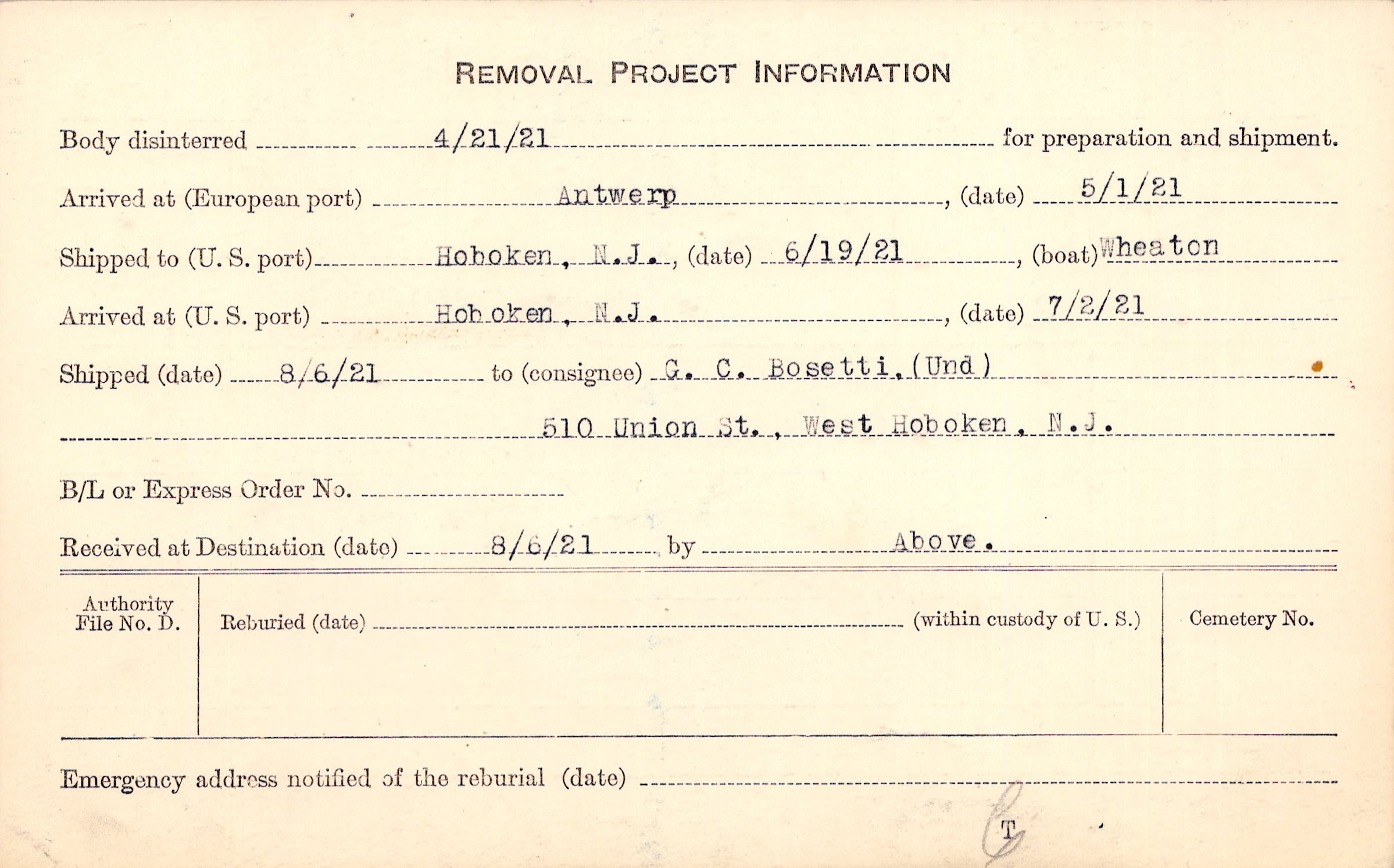 REMOVAL PROJECT INFORMATION

Body disinterred 4/21/21 for preparation and shipment.

Arrived at (European port) Antwerp, (date) 5/1/21

Shipped to (U. S. port) Hoboken, N.J., (date) 6/19/21, (boat) Wheaton

Arrived at (U. S. port) Hoboken, N.J., (date) 7/2/21

Shipped (date) 8/6/21 to (consignee) G. C. Bosetti, (Und)

510 Union St., West Hoboken, N.J.

B/L or Express Order No. ____

Received at Destination (date) 8/6/21 by Above.

Authority File No. D.

Reburied (date) ____ (within custody of U. S.)

Cemetery No.

Emergency address notified of the reburial (date) ____

T